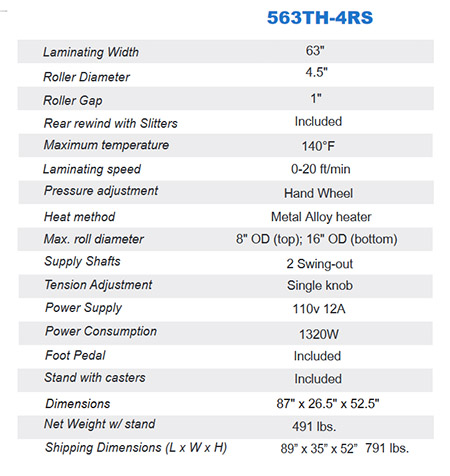 |  | 563TH-4RS |
|---|---|
| Laminating Width | 63" |
| Roller Diameter | 4.5" |
| Roller Gap | 1" |
| Rear rewind with Slitters | Included |
| Maximum temperature | 140°F |
| Laminating speed | 0-20 ft/min |
| Pressure adjustment | Hand Wheel |
| Heat method | Metal Alloy heater |
| Max. roll diameter | 8" OD (top); 16" OD (bottom) |
| Supply Shafts | 2 Swing-out |
| Tension Adjustment | Single knob |
| Power Supply | 110v 12A |
| Power Consumption | 1320W |
| Foot Pedal | Included |
| Stand with casters | Included |
| Dimensions | 87" x 26.5" x 52.5" |
| Net Weight w/ stand | 491 lbs. |
| Shipping Dimensions (L x W x H) | 89" x 35" x 52" 791 lbs. |